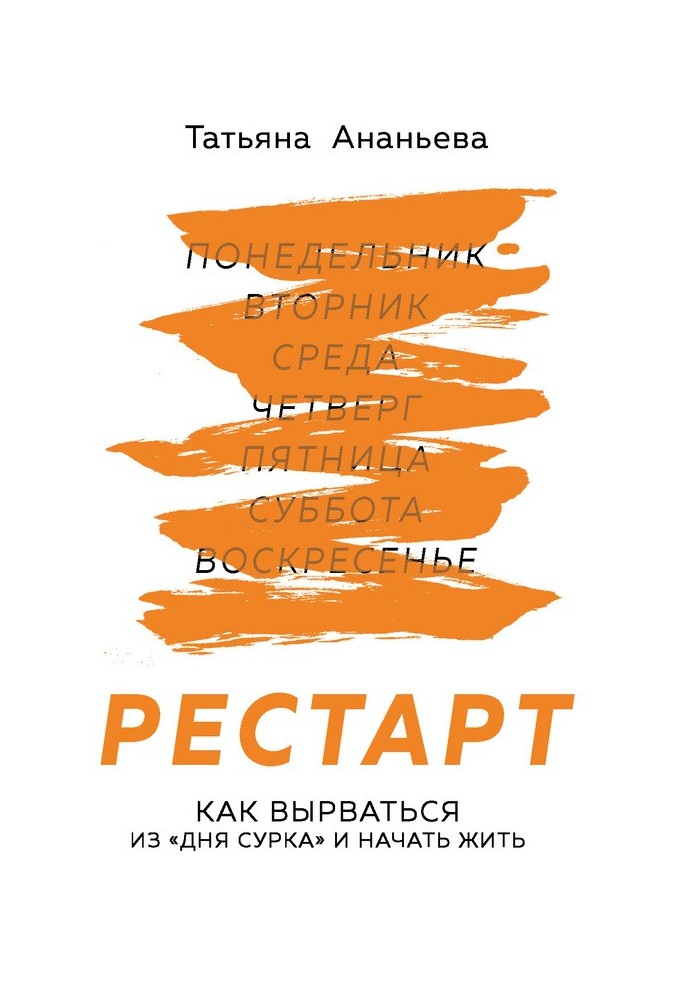 Татьяна Ананьева

ПОНЕДЕЛЬНИК
ВТОРНИК
СРЕДА
ЧЕТВЕРГ
ПЯТНИЦА
СУББОТА
ВОСКРЕСЕНЬЕ

РЕСТАРТ

КАК ВЫРВАТЬСЯ
ИЗ «ДНЯ СУРКА» И НАЧАТЬ ЖИТЬ